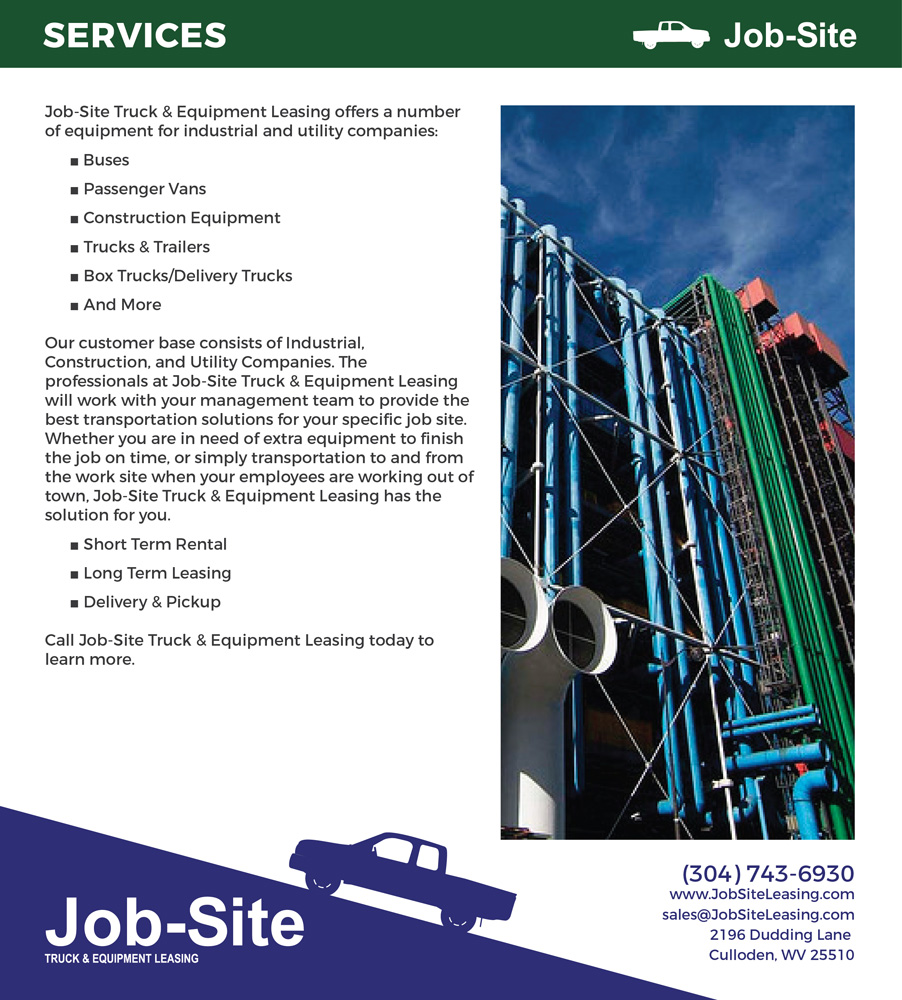 SERVICES

Job-Site

Job-Site Truck & Equipment Leasing offers a number of equipment for industrial and utility companies:

■ Buses
■ Passenger Vans
■ Construction Equipment
■ Trucks & Trailers
■ Box Trucks/Delivery Trucks
■ And More

Our customer base consists of Industrial, Construction, and Utility Companies. The professionals at Job-Site Truck & Equipment Leasing will work with your management team to provide the best transportation solutions for your specific job site. Whether you are in need of extra equipment to finish the job on time, or simply transportation to and from the work site when your employees are working out of town, Job-Site Truck & Equipment Leasing has the solution for you.

■ Short Term Rental
■ Long Term Leasing
■ Delivery & Pickup

Call Job-Site Truck & Equipment Leasing today to learn more.

Job-Site
TRUCK & EQUIPMENT LEASING

(304) 743-6930
www.JobSiteLeasing.com
sales@JobSiteLeasing.com
2196 Dudding Lane
Culloden, WV 25510